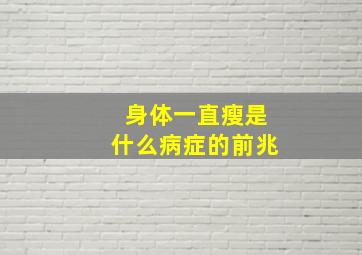 身体一直瘦是
什么病症的前兆